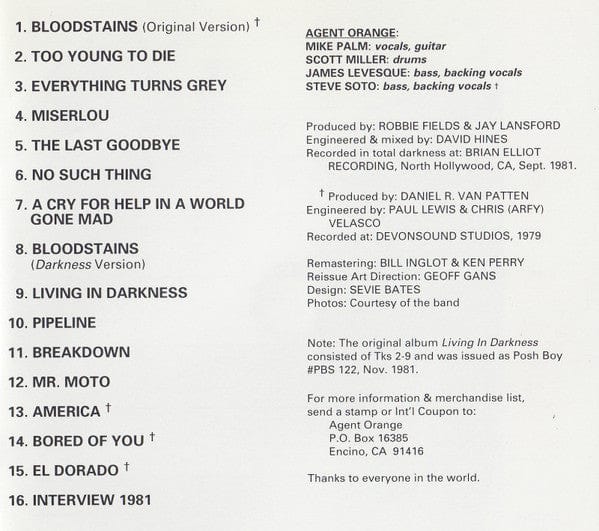 1. BLOODSTAINS (Original Version) †

2. TOO YOUNG TO DIE

3. EVERYTHING TURNS GREY

4. MISERLOU

5. THE LAST GOODBYE

6. NO SUCH THING

7. A CRY FOR HELP IN A WORLD GONE MAD

8. BLOODSTAINS (Darkness Version)

9. LIVING IN DARKNESS

10. PIPELINE

11. BREAKDOWN

12. MR. MOTO

13. AMERICA †

14. BORED OF YOU †

15. EL DORADO †

16. INTERVIEW 1981

AGENT ORANGE:
MIKE PALM: vocals, guitar
SCOTT MILLER: drums
JAMES LEVESQUE: bass, backing vocals
STEVE SOTO: bass, backing vocals †

Produced by: ROBBIE FIELDS & JAY LANSFORD
Engineered & mixed by: DAVID HINES
Recorded in total darkness at: BRIAN ELLIOT RECORDING, North Hollywood, CA, Sept. 1981.

† Produced by: DANIEL R. VAN PATTEN
Engineered by: PAUL LEWIS & CHRIS (ARFY) VELASCO
Recorded at: DEVONSOUND STUDIOS, 1979

Remastering: BILL INGLOT & KEN PERRY
Reissue Art Direction: GEOFF GANS
Design: SEVIE BATES
Photos: Courtesy of the band

Note: The original album Living In Darkness consisted of Tks 2-9 and was issued as Posh Boy #PBS 122, Nov. 1981.

For more information & merchandise list, send a stamp or Int'l Coupon to:
Agent Orange
P.O. Box 16385
Encino, CA 91416

Thanks to everyone in the world.